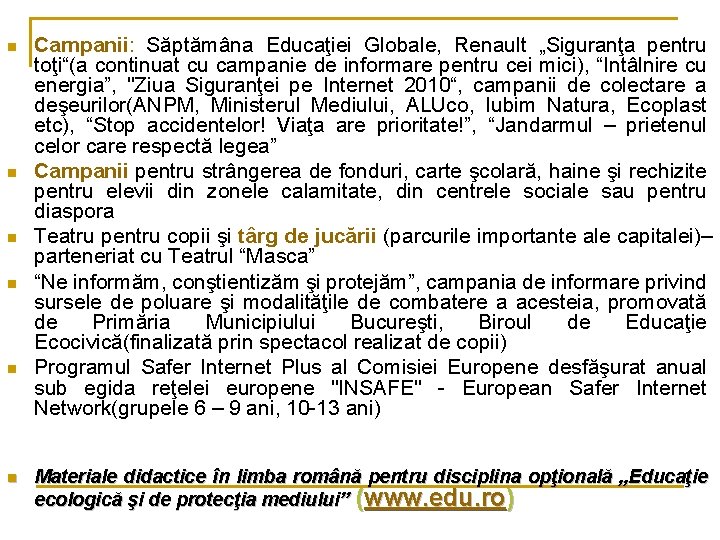 Campanii: Săptămâna Educaţiei Globale, Renault „Siguranţa pentru toţi“(a continuat cu campanie de informare pentru cei mici), “Intâlnire cu energia”, "Ziua Siguranţei pe Internet 2010“, campanii de colectare a deşeurilor(ANPM, Ministerul Mediului, ALUco, Iubim Natura, Ecoplast etc), “Stop accidentelor! Viaţa are prioritate!”, “Jandarmul – prietenul celor care respectă legea”

Campanii pentru strângerea de fonduri, carte şcolară, haine şi rechizite pentru elevii din zonele calamitate, din centrele sociale sau pentru diaspora

Teatru pentru copii şi târg de jucării (parcurile importante ale capitalei)– parteneriat cu Teatrul “Masca”

“Ne informăm, conştientizăm şi protejăm”, campania de informare privind sursele de poluare şi modalităţile de combatere a acesteia, promovată de Primăria Municipiului Bucureşti, Biroul de Educaţie Ecocivică(finalizată prin spectacol realizat de copii)

Programul Safer Internet Plus al Comisiei Europene desfăşurat anual sub egida reţelei europene "INSAFE" - European Safer Internet Network(grupele 6 – 9 ani, 10-13 ani)

Materiale didactice în limba română pentru disciplina opţională „Educaţie ecologică şi de protecţia mediului” (www.edu.ro)